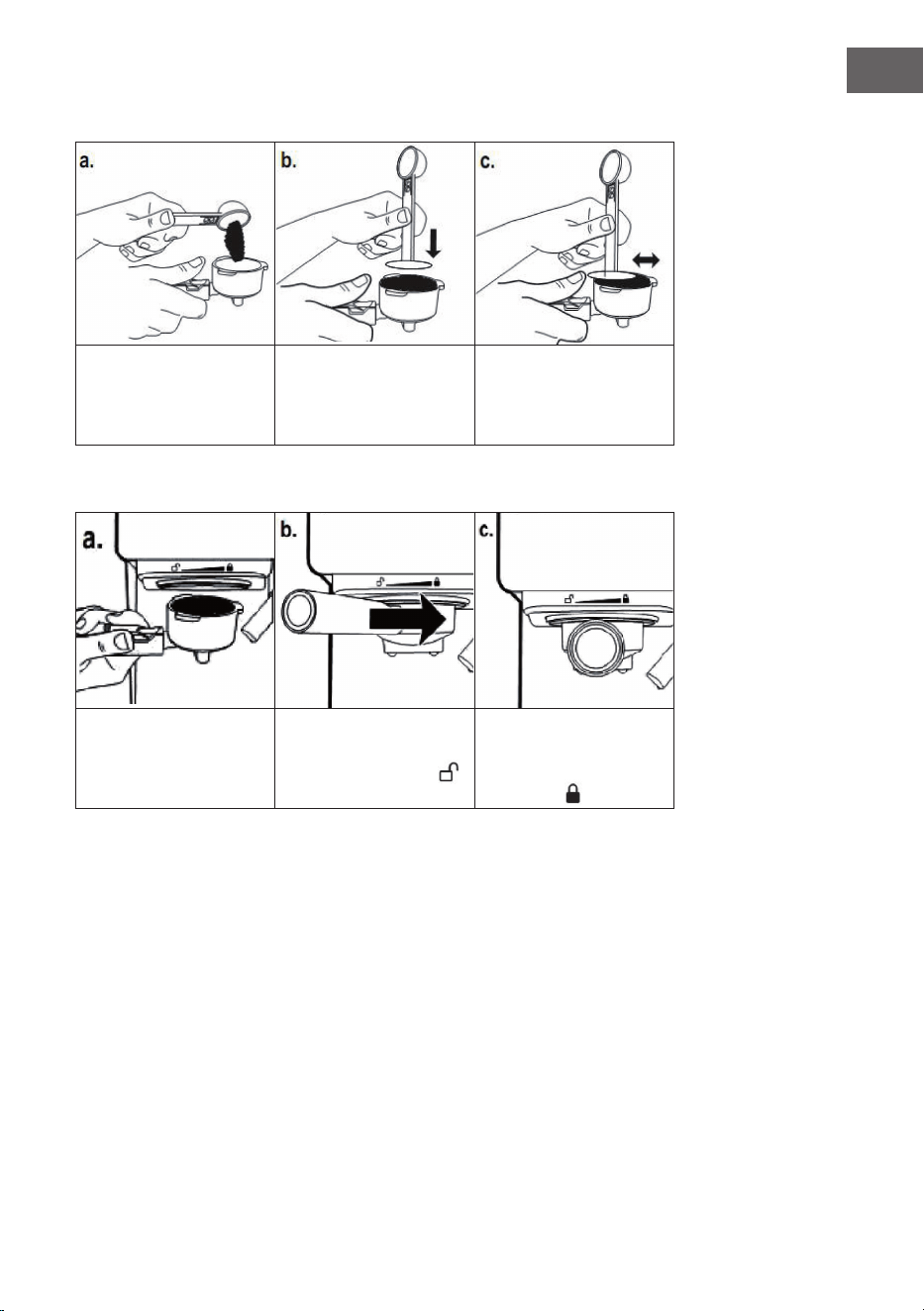 a.

b.

c.

a.

b.

c.